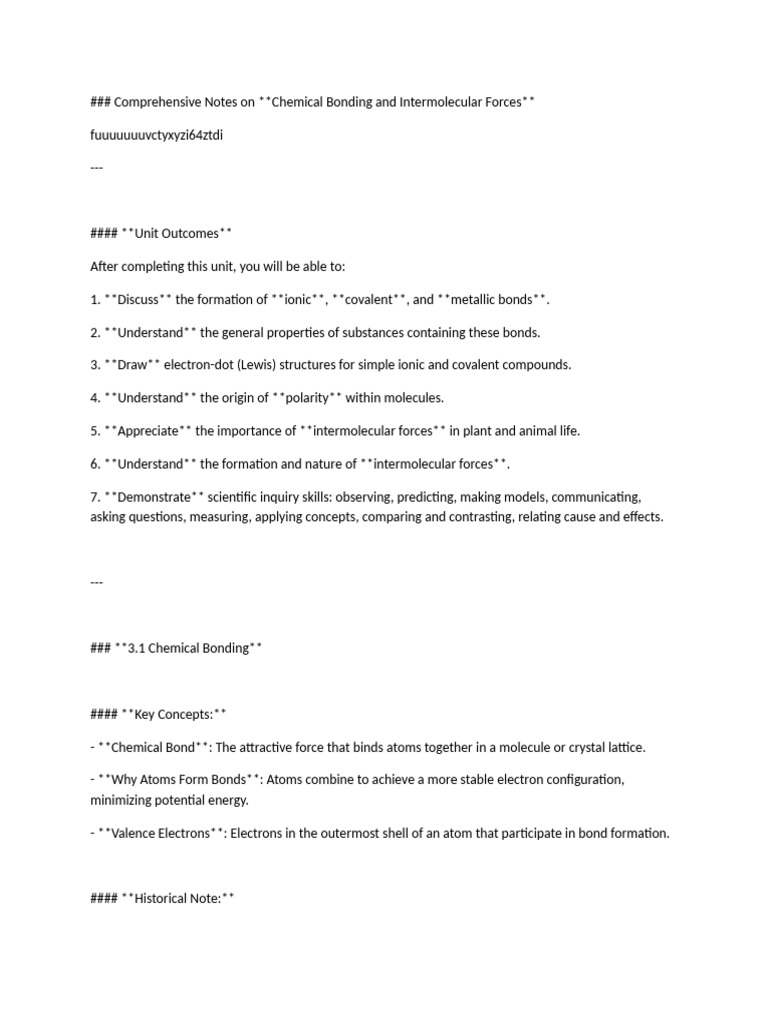 ### Comprehensive Notes on **Chemical Bonding and Intermolecular Forces**

fuuuuuuuvctyxyzi64ztdi

---

#### **Unit Outcomes**

After completing this unit, you will be able to:

1. **Discuss** the formation of **ionic**, **covalent**, and **metallic bonds**.

2. **Understand** the general properties of substances containing these bonds.

3. **Draw** electron-dot (Lewis) structures for simple ionic and covalent compounds.

4. **Understand** the origin of **polarity** within molecules.

5. **Appreciate** the importance of **intermolecular forces** in plant and animal life.

6. **Understand** the formation and nature of **intermolecular forces**.

7. **Demonstrate** scientific inquiry skills: observing, predicting, making models, communicating, asking questions, measuring, applying concepts, comparing and contrasting, relating cause and effects.

---

### **3.1 Chemical Bonding**

#### **Key Concepts:**

- **Chemical Bond**: The attractive force that binds atoms together in a molecule or crystal lattice.

- **Why Atoms Form Bonds**: Atoms combine to achieve a more stable electron configuration, minimizing potential energy.

- **Valence Electrons**: Electrons in the outermost shell of an atom that participate in bond formation.

#### **Historical Note:**